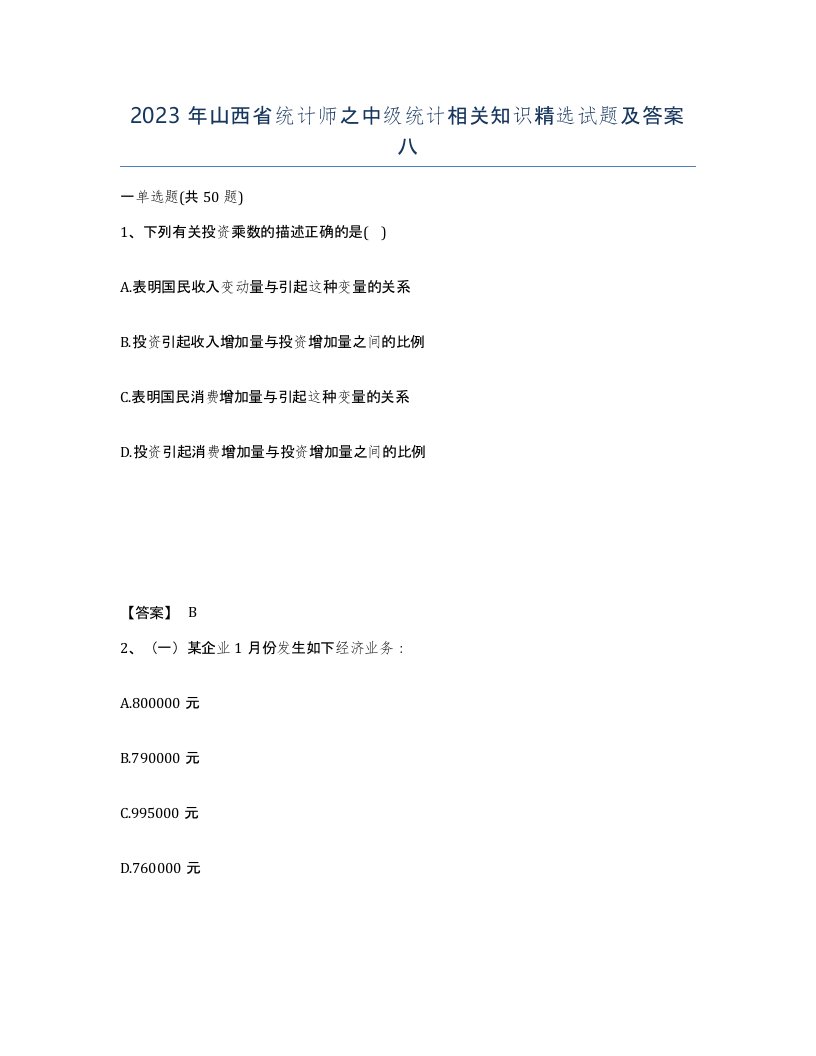 2023 年山西省统计师之中级统计相关知识精选试题及答案八

一单选题(共 50 题)

1、下列有关投资乘数的描述正确的是( )

A.表明国民收入变动量与引起这种变量的关系

B.投资引起收入增加量与投资增加量之间的比例

C.表明国民消费增加量与引起这种变量的关系

D.投资引起消费增加量与投资增加量之间的比例

【答案】 B

2、（一）某企业 1 月份发生如下经济业务：

A.800000 元

B.790000 元

C.995000 元

D.760000 元